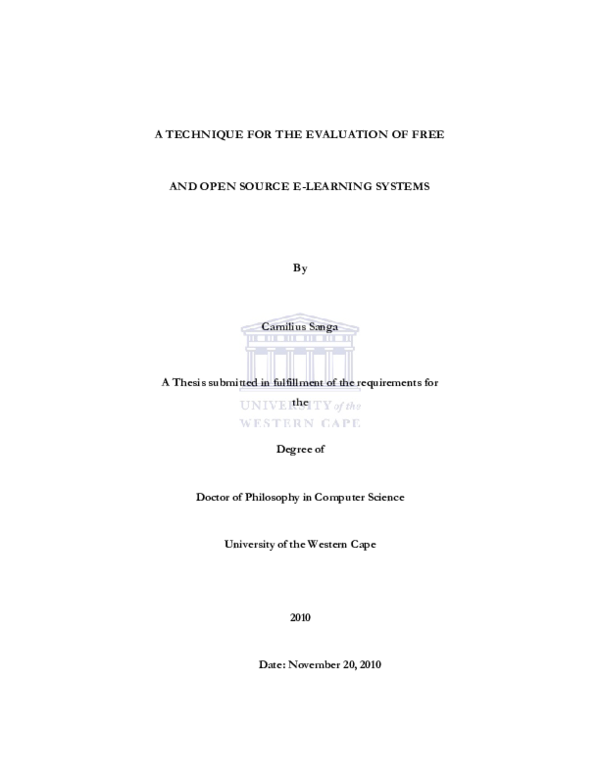 A TECHNIQUE FOR THE EVALUATION OF FREE

AND OPEN SOURCE E-LEARNING SYSTEMS

By

Camilius Sanga

A Thesis submitted in fulfillment of the requirements for the

UNIVERSITY of the
WESTERN CAPE

Degree of

Doctor of Philosophy in Computer Science

University of the Western Cape

2010

Date: November 20, 2010